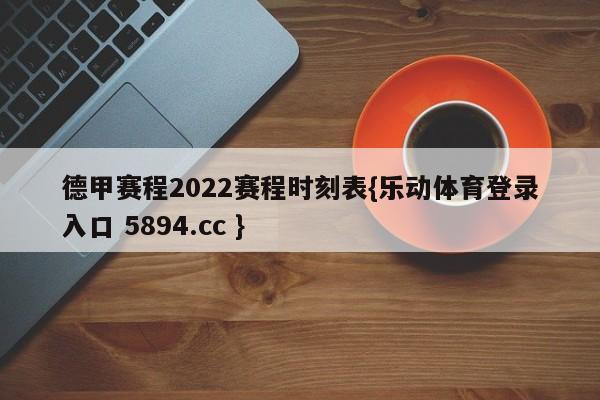 德甲赛程2022赛程时刻表{乐动体育登录入口 5894.cc }